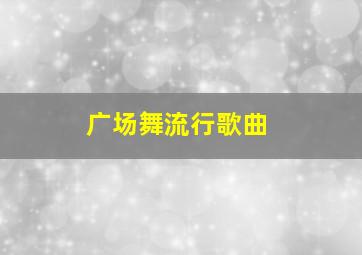 广场舞流行歌曲